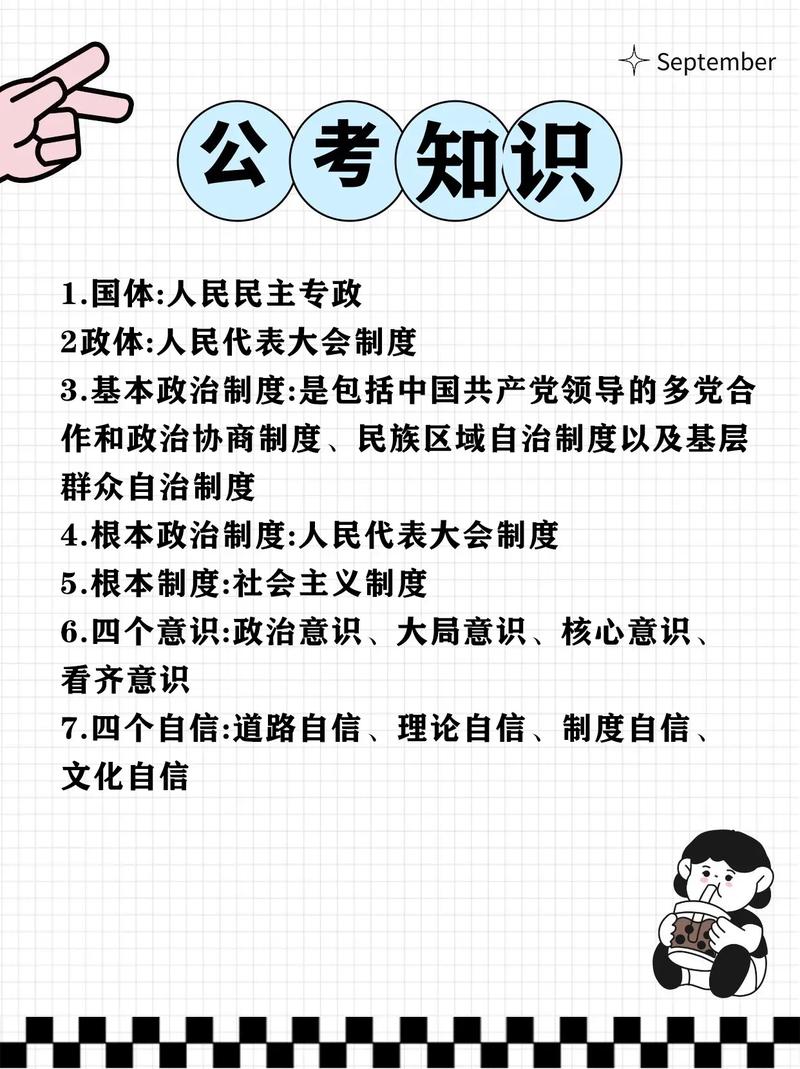 September

公考知识

1.国体:人民民主专政
2政体:人民代表大会制度
3.基本政治制度:是包括中国共产党领导的多党合作和政治协商制度、民族区域自治制度以及基层群众自治制度
4.根本政治制度:人民代表大会制度
5.根本制度:社会主义制度
6.四个意识:政治意识、大局意识、核心意识、看齐意识
7.四个自信:道路自信、理论自信、制度自信、文化自信